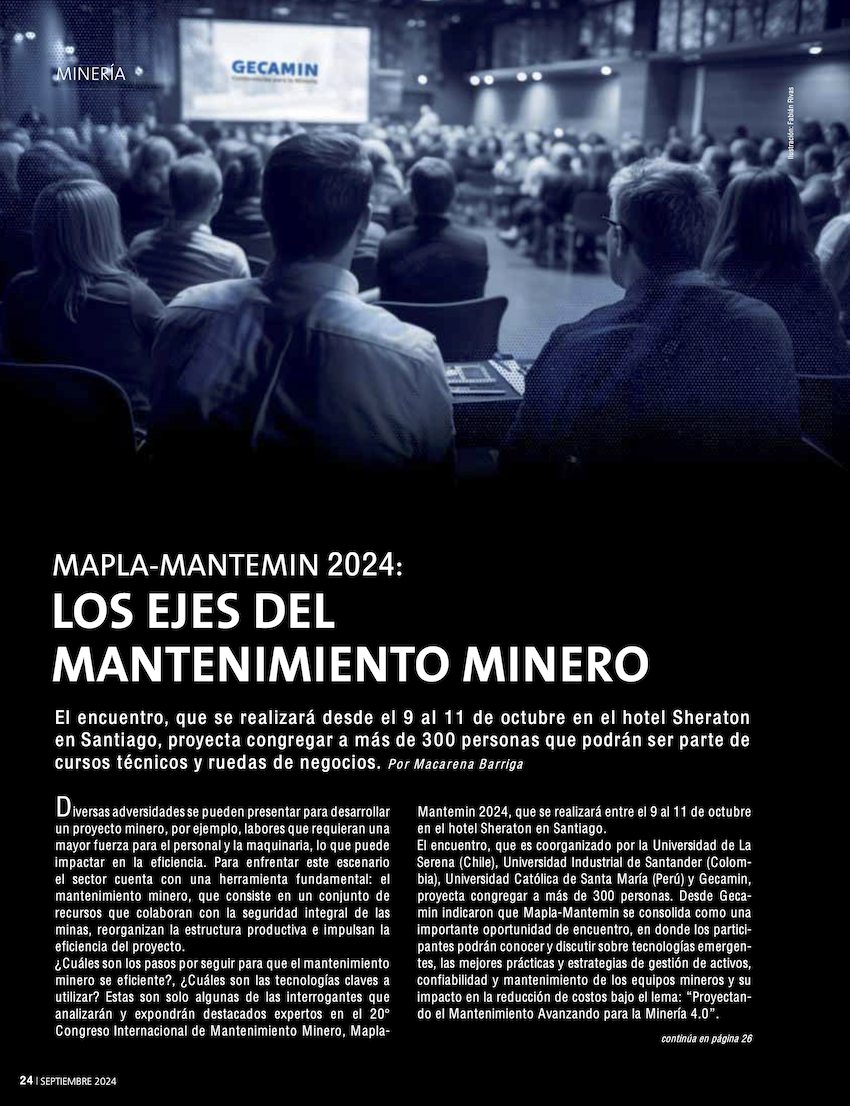 MINERÍA

GECAMIN

Ilustración: Fabián Rivas

MAPLA-MANTEMIN 2024:
LOS EJES DEL MANTENIMIENTO MINERO

El encuentro, que se realizará desde el 9 al 11 de octubre en el hotel Sheraton en Santiago, proyecta congregar a más de 300 personas que podrán ser parte de cursos técnicos y ruedas de negocios. Por Macarena Barriga

Diversas adversidades se pueden presentar para desarrollar un proyecto minero, por ejemplo, labores que requieran una mayor fuerza para el personal y la maquinaria, lo que puede impactar en la eficiencia. Para enfrentar este escenario el sector cuenta con una herramienta fundamental: el mantenimiento minero, que consiste en un conjunto de recursos que colaboran con la seguridad integral de las minas, reorganizan la estructura productiva e impulsan la eficiencia del proyecto.
¿Cuáles son los pasos por seguir para que el mantenimiento minero se eficiente?, ¿Cuáles son las tecnologías claves a utilizar? Estas son solo algunas de las interrogantes que analizarán y expondrán destacados expertos en el 20° Congreso Internacional de Mantenimiento Minero, Mapla-Mantemin 2024, que se realizará entre el 9 al 11 de octubre en el hotel Sheraton en Santiago.
El encuentro, que es coorganizado por la Universidad de La Serena (Chile), Universidad Industrial de Santander (Colombia), Universidad Católica de Santa María (Perú) y Gecamin, proyecta congregar a más de 300 personas. Desde Gecamin indicaron que Mapla-Mantemin se consolida como una importante oportunidad de encuentro, en donde los participantes podrán conocer y discutir sobre tecnologías emergentes, las mejores prácticas y estrategias de gestión de activos, confiabilidad y mantenimiento de los equipos mineros y su impacto en la reducción de costos bajo el lema: "Proyectando el Mantenimiento Avanzando para la Minería 4.0".

continúa en página 26

24 | SEPTIEMBRE 2024